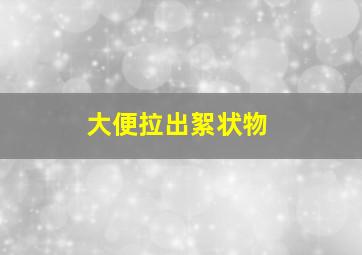 大便拉出絮状物